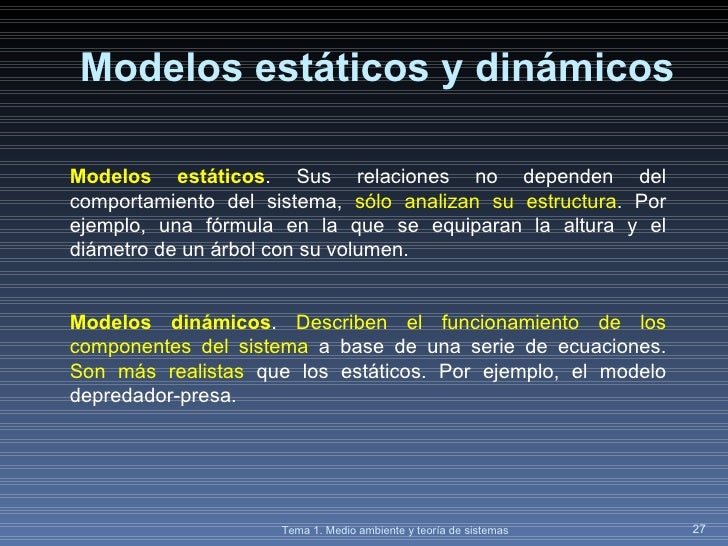 Modelos estáticos y dinámicos

Modelos estáticos. Sus relaciones no dependen del comportamiento del sistema, sólo analizan su estructura. Por ejemplo, una fórmula en la que se equiparan la altura y el diámetro de un árbol con su volumen.

Modelos dinámicos. Describen el funcionamiento de los componentes del sistema a base de una serie de ecuaciones. Son más realistas que los estáticos. Por ejemplo, el modelo depredador-presa.

Tema 1. Medio ambiente y teoría de sistemas

27